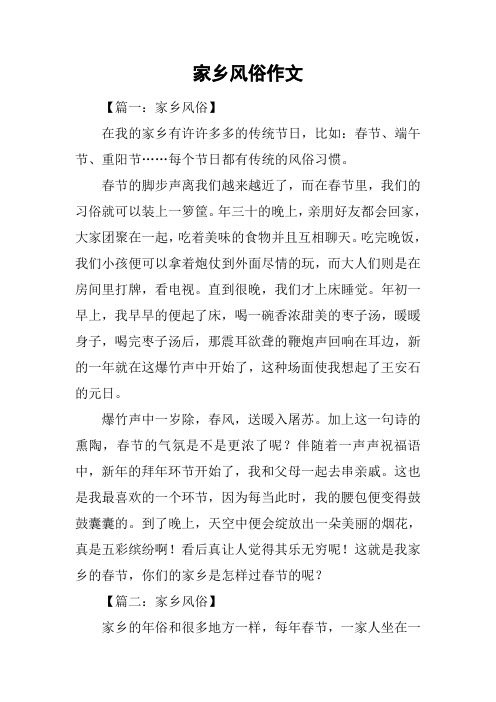 家乡风俗作文

【篇一：家乡风俗】

在我的家乡有许许多多的传统节日，比如：春节、端午节、重阳节……每个节日都有传统的风俗习惯。

春节的脚步声离我们越来越近了，而在春节里，我们的习俗就可以装上一箩筐。年三十的晚上，亲朋好友都会回家，大家团聚在一起，吃着美味的食物并且互相聊天。吃完晚饭，我们小孩便可以拿着炮仗到外面尽情的玩，而大人们则是在房间里打牌，看电视。直到很晚，我们才上床睡觉。年初一早上，我早早的便起了床，喝一碗香浓甜美的枣子汤，暖暖身子，喝完枣子汤后，那震耳欲聋的鞭炮声回响在耳边，新的一年就在这爆竹声中开始了，这种场面使我想起了王安石的元日。

爆竹声中一岁除，春风，送暖入屠苏。加上这一句诗的熏陶，春节的气氛是不是更浓了呢？伴随着一声声祝福语中，新年的拜年环节开始了，我和父母一起去串亲戚。这也是我最喜欢的一个环节，因为每当此时，我的腰包便变得鼓鼓囊囊的。到了晚上，天空中便会绽放出一朵美丽的烟花，真是五彩缤纷啊！看后真让人觉得其乐无穷呢！这就是我家乡的春节，你们的家乡是怎样过春节的呢？

【篇二：家乡风俗】

家乡的年俗和很多地方一样，每年春节，一家人坐在一